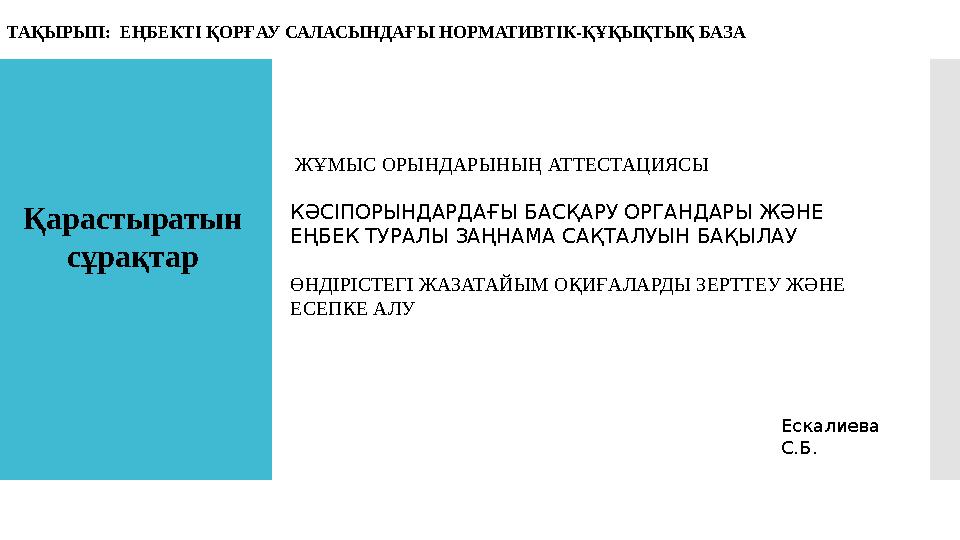 ТАҚЫРЫП: ЕҢБЕКТІ ҚОРҒАУ САЛАСЫНДАҒЫ НОРМАТИВТІК-ҚҰҚЫҚТЫҚ БАЗА

Қарастыратын сұрақтар

ЖҰМЫС ОРЫНДАРЫНЫҢ АТТЕСТАЦИЯСЫ

КӘСІПОРЫНДАРДАҒЫ БАСҚАРУ ОРГАНДАРЫ ЖӘНЕ ЕҢБЕК ТУРАЛЫ ЗАҢНАМА САҚТАЛУЫН БАҚЫЛАУ

ӨНДІРІСТЕГІ ЖАЗАТАЙЫМ ОҚИҒАЛАРДЫ ЗЕРТТЕУ ЖӘНЕ ЕСЕПКЕ АЛУ

Ескалиева
С.Б.